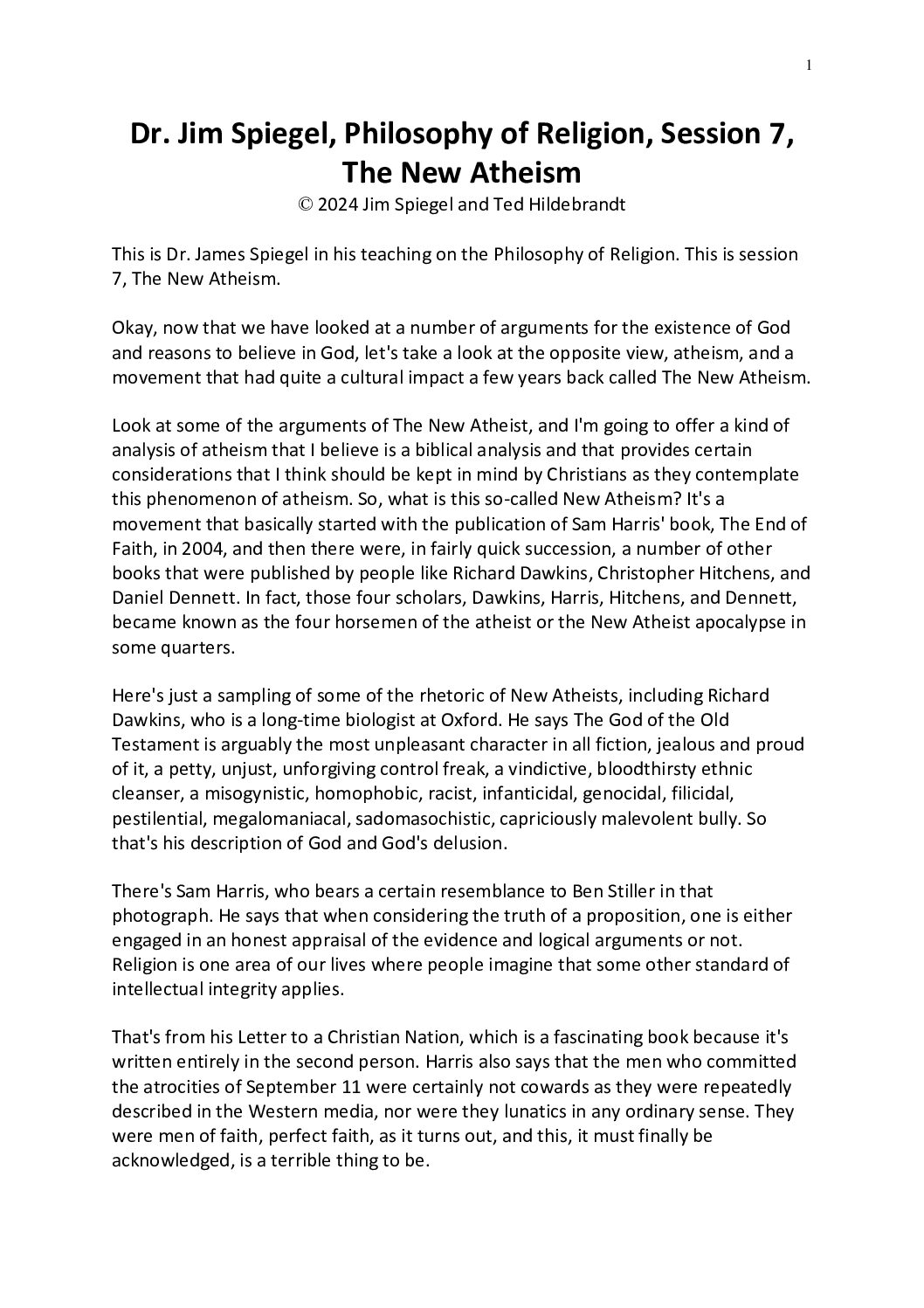 1

Dr. Jim Spiegel, Philosophy of Religion, Session 7, The New Atheism

© 2024 Jim Spiegel and Ted Hildebrandt

This is Dr. James Spiegel in his teaching on the Philosophy of Religion. This is session 7, The New Atheism.

Okay, now that we have looked at a number of arguments for the existence of God and reasons to believe in God, let's take a look at the opposite view, atheism, and a movement that had quite a cultural impact a few years back called The New Atheism.

Look at some of the arguments of The New Atheist, and I'm going to offer a kind of analysis of atheism that I believe is a biblical analysis and that provides certain considerations that I think should be kept in mind by Christians as they contemplate this phenomenon of atheism. So, what is this so-called New Atheism? It's a movement that basically started with the publication of Sam Harris' book, The End of Faith, in 2004, and then there were, in fairly quick succession, a number of other books that were published by people like Richard Dawkins, Christopher Hitchens, and Daniel Dennett. In fact, those four scholars, Dawkins, Harris, Hitchens, and Dennett, became known as the four horsemen of the atheist or the New Atheist apocalypse in some quarters.

Here's just a sampling of some of the rhetoric of New Atheists, including Richard Dawkins, who is a long-time biologist at Oxford. He says The God of the Old Testament is arguably the most unpleasant character in all fiction, jealous and proud of it, a petty, unjust, unforgiving control freak, a vindictive, bloodthirsty ethnic cleanser, a misogynistic, homophobic, racist, infanticidal, genocidal, filicidal, pestilential, megalomaniacal, sadomasochistic, capriciously malevolent bully. So that's his description of God and God's delusion.

There's Sam Harris, who bears a certain resemblance to Ben Stiller in that photograph. He says that when considering the truth of a proposition, one is either engaged in an honest appraisal of the evidence and logical arguments or not. Religion is one area of our lives where people imagine that some other standard of intellectual integrity applies.

That's from his Letter to a Christian Nation, which is a fascinating book because it's written entirely in the second person. Harris also says that the men who committed the atrocities of September 11 were certainly not cowards as they were repeatedly described in the Western media, nor were they lunatics in any ordinary sense. They were men of faith, perfect faith, as it turns out, and this, it must finally be acknowledged, is a terrible thing to be.